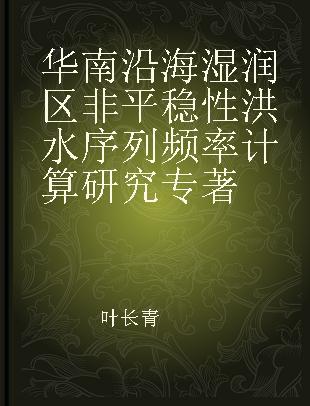 华南沿海湿润区非平稳性洪水序列频率计算研究专著

叶长青